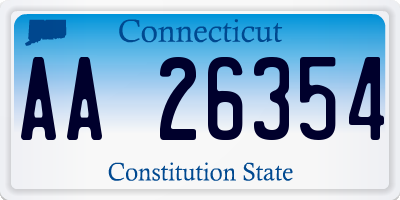 Connecticut

AA 26354

Constitution State